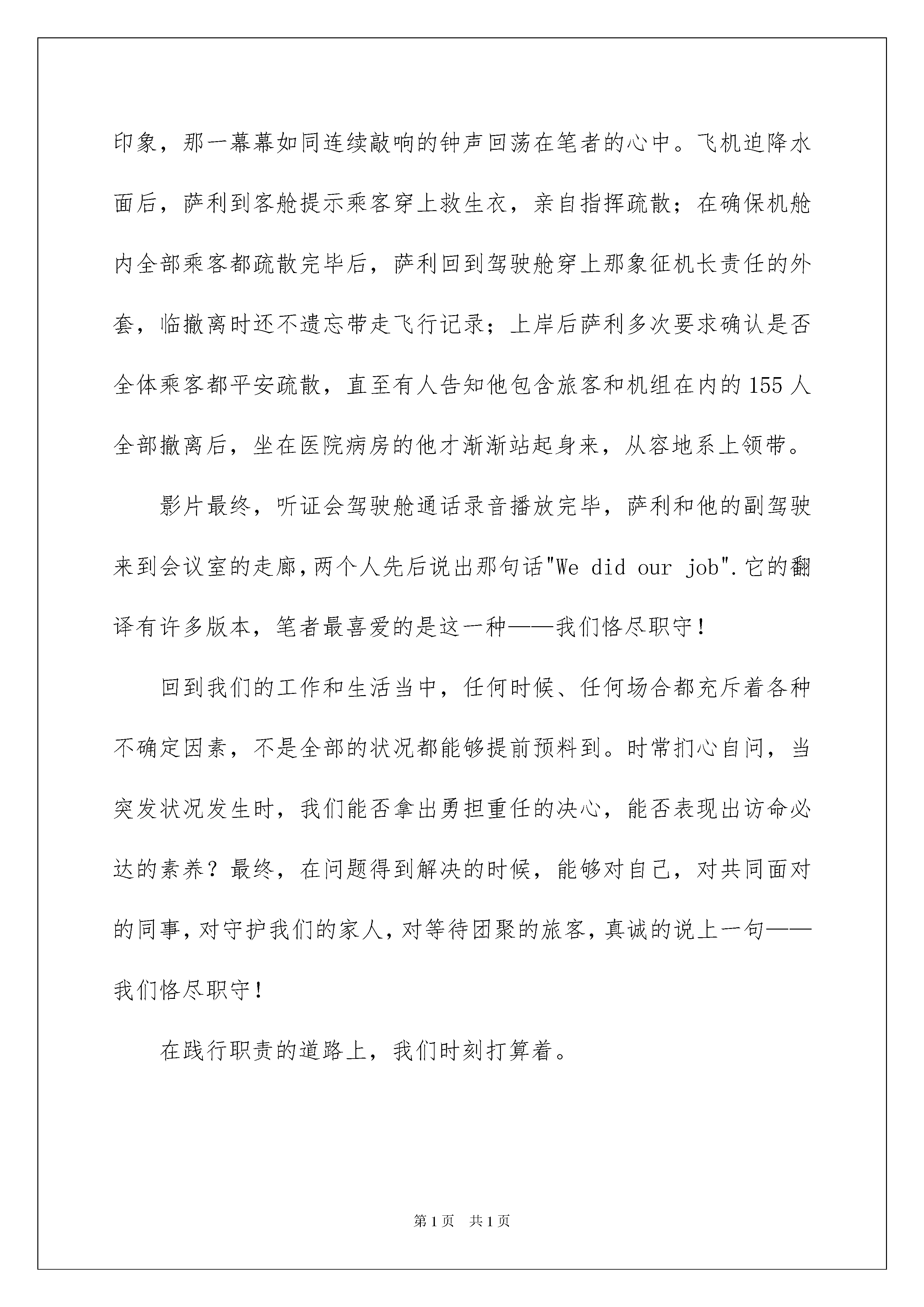 印象，那一幕幕如同连续敲响的钟声回荡在笔者的心中。飞机迫降水面后，萨利到客舱提示乘客穿上救生衣，亲自指挥疏散；在确保机舱内全部乘客都疏散完毕后，萨利回到驾驶舱穿上那象征机长责任的外套，临撤离时还不遗忘带走飞行记录；上岸后萨利多次要求确认是否全体乘客都平安疏散，直至有人告知他包含旅客和机组在内的155人全部撤离后，坐在医院病房的他才渐渐站起身来，从容地系上领带。

影片最终，听证会驾驶舱通话录音播放完毕，萨利和他的副驾驶来到会议室的走廊，两个人先后说出那句话"We did our job".它的翻译有许多版本，笔者最喜爱的是这一种——我们恪尽职守！

回到我们的工作和生活当中，任何时候、任何场合都充斥着各种不确定因素，不是全部的状况都能够提前预料到。时常扪心自问，当突发状况发生时，我们能否拿出勇担重任的决心，能否表现出访命必达的素养？最终，在问题得到解决的时候，能够对自己，对共同面对的同事，对守护我们的家人，对等待团聚的旅客，真诚的说上一句——我们恪尽职守！

在践行职责的道路上，我们时刻打算着。

第1页 共1页